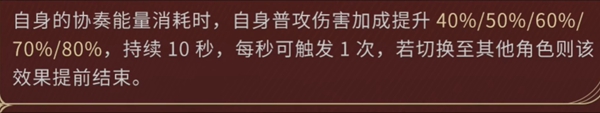 自身的协奏能量消耗时，自身普攻伤害加成提升 40%/50%/60%/70%/80%，持续 10 秒，每秒可触发 1 次，若切换至其他角色则该效果提前结束。